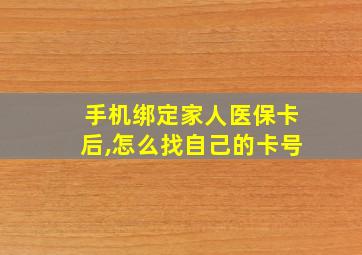 手机绑定家人医保卡后,怎么找自己的卡号